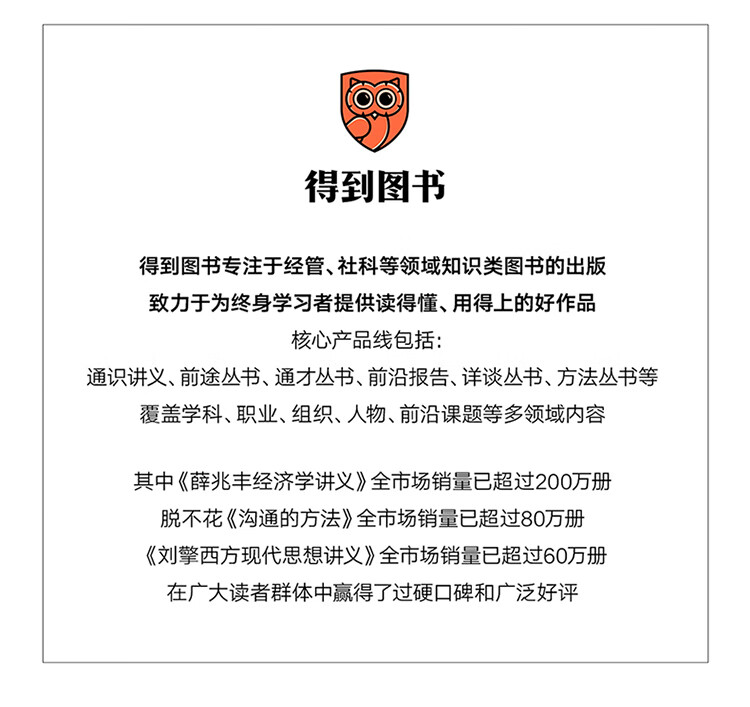 得到图书

得到图书专注于经管、社科等领域知识类图书的出版
致力于为终身学习者提供读得懂、用得上的好作品
核心产品线包括：
通识讲义、前途丛书、通才丛书、前沿报告、详谈丛书、方法丛书等
覆盖学科、职业、组织、人物、前沿课题等多领域内容

其中《薛兆丰经济学讲义》全市场销量已超过200万册
脱不花《沟通的方法》全市场销量已超过80万册
《刘擎西方现代思想讲义》全市场销量已超过60万册
在广大读者群体中赢得了过硬口碑和广泛好评